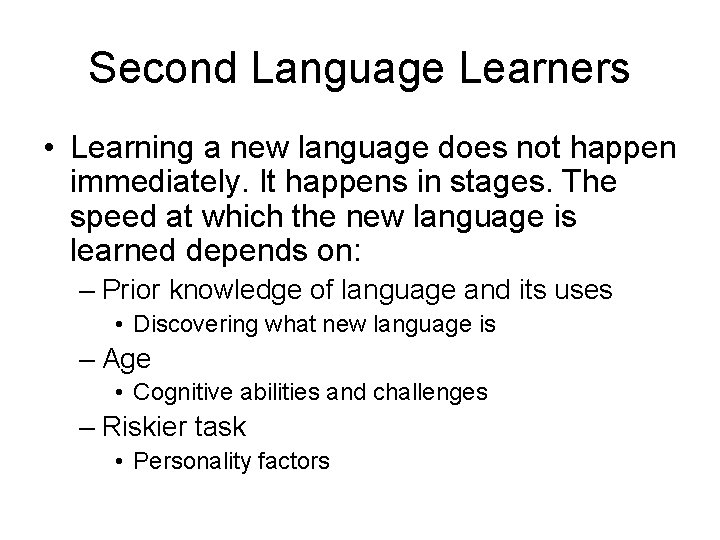 Second Language Learners

• Learning a new language does not happen immediately. It happens in stages. The speed at which the new language is learned depends on:
– Prior knowledge of language and its uses
• Discovering what new language is
– Age
• Cognitive abilities and challenges
– Riskier task
• Personality factors